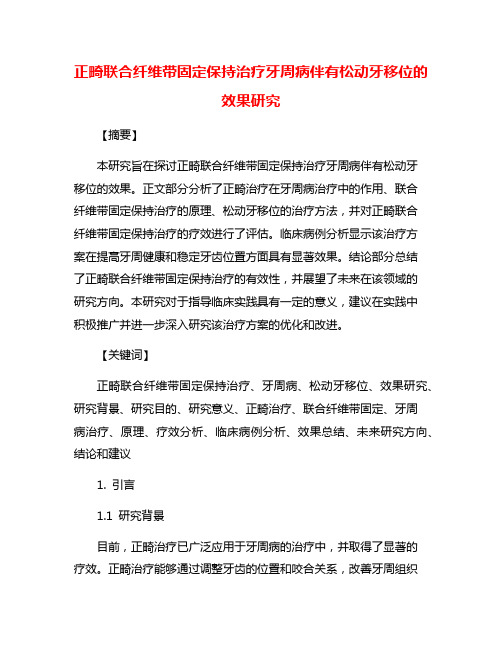 正畸联合纤维带固定保持治疗牙周病伴有松动牙移位的效果研究

【摘要】

本研究旨在探讨正畸联合纤维带固定保持治疗牙周病伴有松动牙移位的效果。正文部分分析了正畸治疗在牙周病治疗中的作用、联合纤维带固定保持治疗的原理、松动牙移位的治疗方法，并对正畸联合纤维带固定保持治疗的疗效进行了评估。临床病例分析显示该治疗方案在提高牙周健康和稳定牙齿位置方面具有显著效果。结论部分总结了正畸联合纤维带固定保持治疗的有效性，并展望了未来在该领域的研究方向。本研究对于指导临床实践具有一定的意义，建议在实践中积极推广并进一步深入研究该治疗方案的优化和改进。

【关键词】

正畸联合纤维带固定保持治疗、牙周病、松动牙移位、效果研究、研究背景、研究目的、研究意义、正畸治疗、联合纤维带固定、牙周病治疗、原理、疗效分析、临床病例分析、效果总结、未来研究方向、结论和建议

1. 引言

1.1 研究背景

目前，正畸治疗已广泛应用于牙周病的治疗中，并取得了显著的疗效。正畸治疗能够通过调整牙齿的位置和咬合关系，改善牙周组织